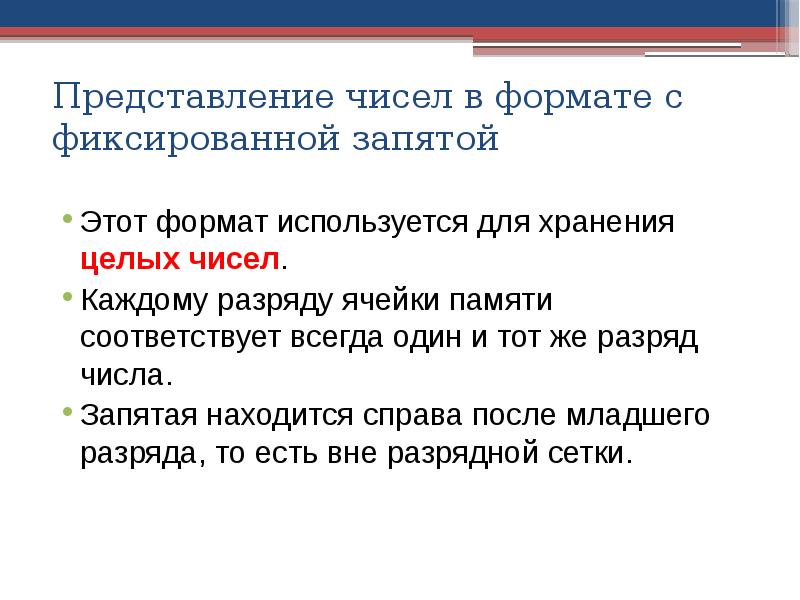 Представление чисел в формате с фиксированной запятой

• Этот формат используется для хранения целых чисел.
• Каждому разряду ячейки памяти соответствует всегда один и тот же разряд числа.
• Запятая находится справа после младшего разряда, то есть вне разрядной сетки.